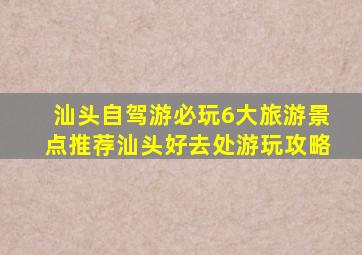 汕头自驾游必玩6大旅游景点推荐汕头好去处游玩攻略